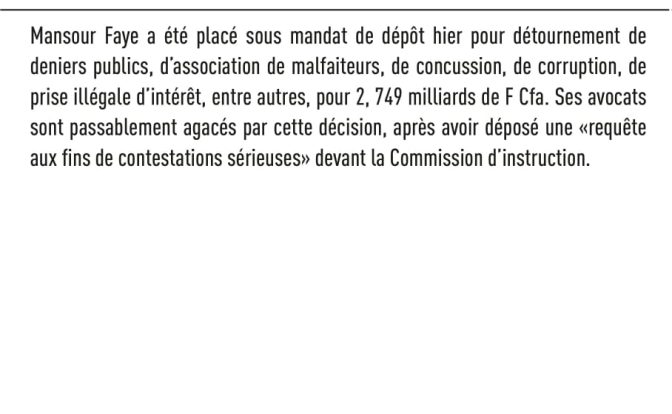 Mansour Faye a été placé sous mandat de dépôt hier pour détournement de deniers publics, d'association de malfaiteurs, de concussion, de corruption, de prise illégale d'intérêt, entre autres, pour 2, 749 milliards de F Cfa. Ses avocats sont passablement agacés par cette décision, après avoir déposé une «requête aux fins de contestations sérieuses» devant la Commission d'instruction.